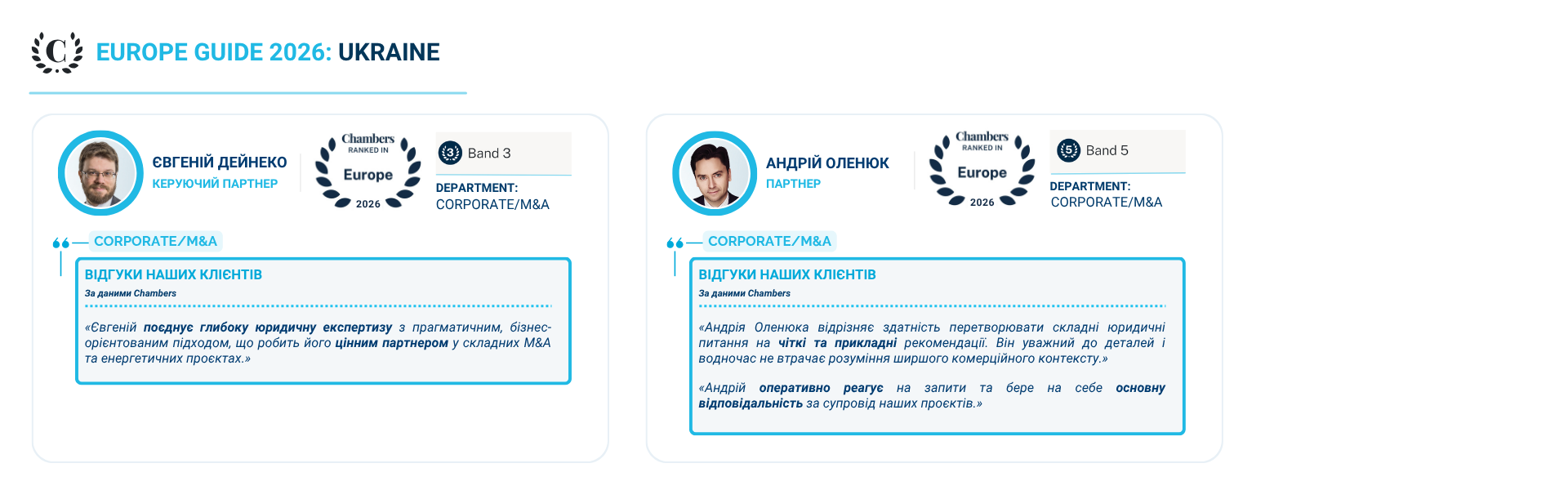 C

EUROPE GUIDE 2026: UKRAINE

ЄВГЕНІЙ ДЕЙНЕКО
КЕРУЮЧИЙ ПАРТНЕР

Chambers
RANKED IN
Europe
2026

3 Band 3

DEPARTMENT:
CORPORATE/M&A

CORPORATE/M&A

ВІДГУКИ НАШИХ КЛІЄНТІВ
За даними Chambers

«Євгеній поєднує глибоку юридичну експертизу з прагматичним, бізнес-орієнтованим підходом, що робить його цінним партнером у складних M&A та енергетичних проєктах.»

АНДРІЙ ОЛЕНЮК
ПАРТНЕР

Chambers
RANKED IN
Europe
2026

5 Band 5

DEPARTMENT:
CORPORATE/M&A

CORPORATE/M&A

ВІДГУКИ НАШИХ КЛІЄНТІВ
За даними Chambers

«Андрія Оленюка відрізняє здатність перетворювати складні юридичні питання на чіткі та прикладні рекомендації. Він уважний до деталей і водночас не втрачає розуміння ширшого комерційного контексту.»

«Андрій оперативно реагує на запити та бере на себе основну відповідальність за супровід наших проєктів.»